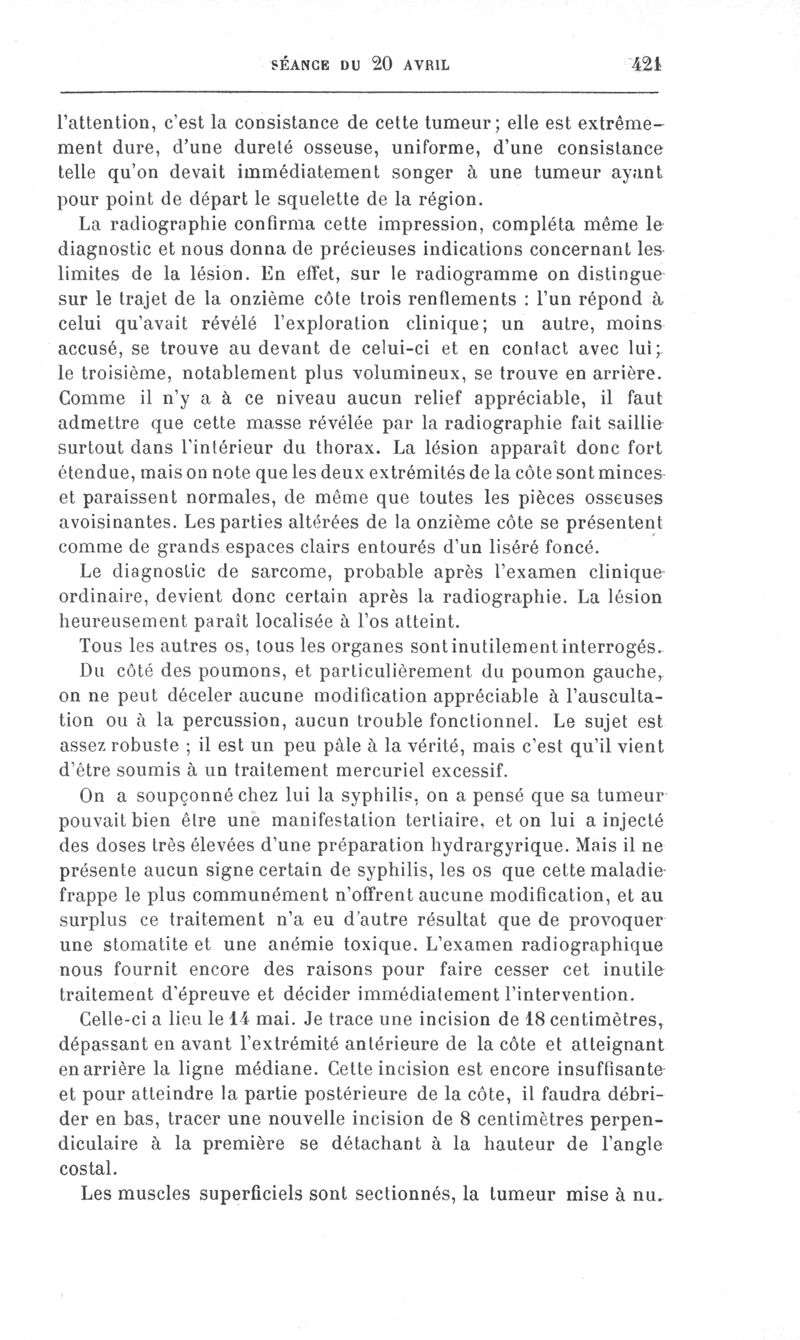 SÉANCE DU 20 AVRIL 421

l'attention, c'est la consistance de cette tumeur; elle est extrêmement dure, d'une dureté osseuse, uniforme, d'une consistance telle qu'on devait immédiatement songer à une tumeur ayant pour point de départ le squelette de la région.

La radiographie confirma cette impression, compléta même le diagnostic et nous donna de précieuses indications concernant les limites de la lésion. En effet, sur le radiogramme on distingue sur le trajet de la onzième côte trois renflements : l'un répond à celui qu'avait révélé l'exploration clinique; un autre, moins accusé, se trouve au devant de celui-ci et en contact avec lui; le troisième, notablement plus volumineux, se trouve en arrière. Comme il n'y a à ce niveau aucun relief appréciable, il faut admettre que cette masse révélée par la radiographie fait saillie surtout dans l'intérieur du thorax. La lésion apparaît donc fort étendue, mais on note que les deux extrémités de la côte sont minces et paraissent normales, de même que toutes les pièces osseuses avoisinantes. Les parties altérées de la onzième côte se présentent comme de grands espaces clairs entourés d'un liséré foncé.

Le diagnostic de sarcome, probable après l'examen clinique ordinaire, devient donc certain après la radiographie. La lésion heureusement paraît localisée à l'os atteint.

Tous les autres os, tous les organes sont inutilement interrogés.

Du côté des poumons, et particulièrement du poumon gauche, on ne peut déceler aucune modification appréciable à l'auscultation ou à la percussion, aucun trouble fonctionnel. Le sujet est assez robuste ; il est un peu pâle à la vérité, mais c'est qu'il vient d'être soumis à un traitement mercuriel excessif.

On a soupçonné chez lui la syphilis, on a pensé que sa tumeur pouvait bien être une manifestation tertiaire, et on lui a injecté des doses très élevées d'une préparation hydrargyrique. Mais il ne présente aucun signe certain de syphilis, les os que cette maladie frappe le plus communément n'offrent aucune modification, et au surplus ce traitement n'a eu d'autre résultat que de provoquer une stomatite et une anémie toxique. L'examen radiographique nous fournit encore des raisons pour faire cesser cet inutile traitement d'épreuve et décider immédiatement l'intervention.

Celle-ci a lieu le 14 mai. Je trace une incision de 18 centimètres, dépassant en avant l'extrémité antérieure de la côte et atteignant en arrière la ligne médiane. Cette incision est encore insuffisante et pour atteindre la partie postérieure de la côte, il faudra débrider en bas, tracer une nouvelle incision de 8 centimètres perpendiculaire à la première se détachant à la hauteur de l'angle costal.

Les muscles superficiels sont sectionnés, la tumeur mise à nu.